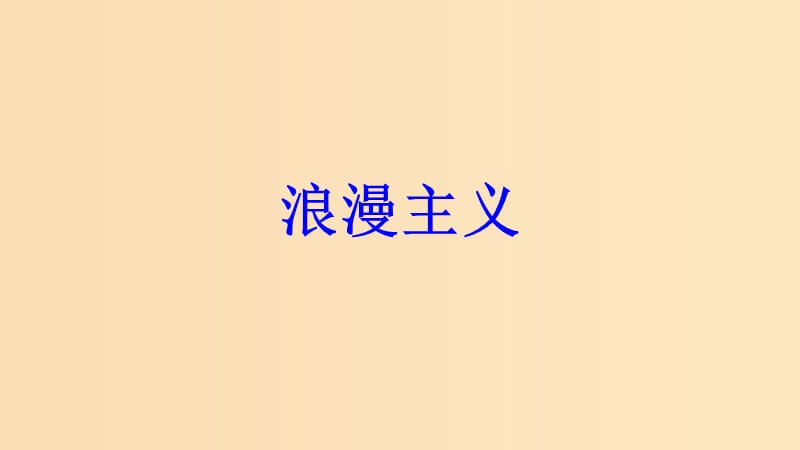 浪漫主义